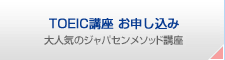 TOEIC講座 お申し込み
大人気のジャパセンメソッド講座